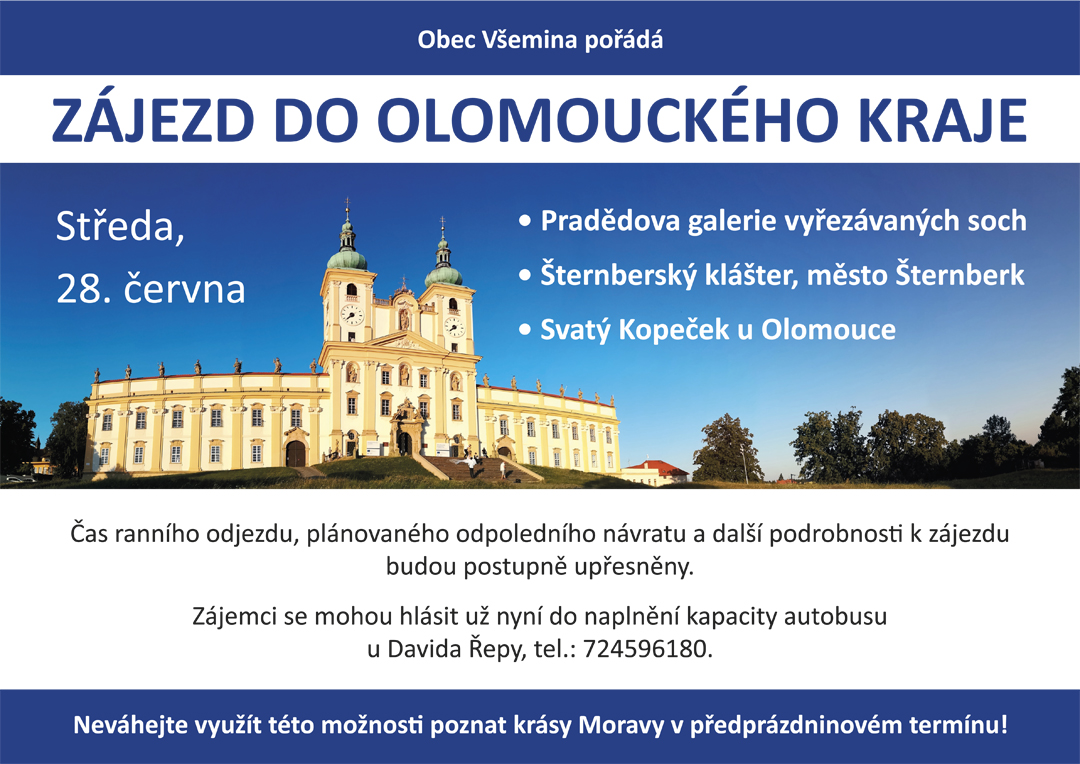 Obec Všemina pořádá

ZÁJEZD DO OLOMOUCKÉHO KRAJE

Středa, 28. června

• Pradědova galerie vyřezávaných soch
• Šternberský klášter, město Šternberk
• Svatý Kopeček u Olomouce

Čas ranního odjezdu, plánovaného odpoledního návratu a další podrobnosti k zájezdu budou postupně upřesněny.

Zájemci se mohou hlásit už nyní do naplnění kapacity autobusu u Davida Řepy, tel.: 724596180.

Neváhejte využít této možnosti poznat krásy Moravy v předprázdninovém termínu!